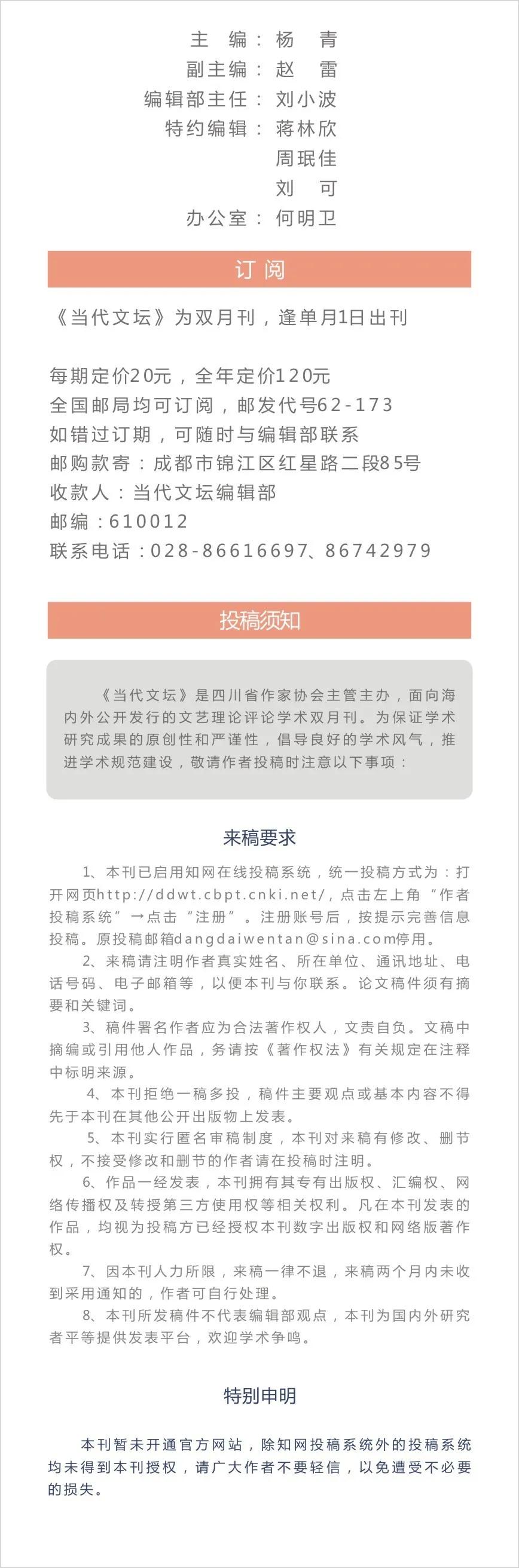 主　编：杨　青
副主编：赵　雷
编辑部主任：刘小波
特约编辑：蒋林欣
周珉佳
刘　可
办公室：何明卫

订 阅

《当代文坛》为双月刊，逢单月1日出刊

每期定价20元，全年定价120元
全国邮局均可订阅，邮发代号62-173
如错过订期，可随时与编辑部联系
邮购款寄：成都市锦江区红星路二段85号
收款人：当代文坛编辑部
邮编：610012
联系电话：028-86616697、86742979

投稿须知

《当代文坛》是四川省作家协会主管主办，面向海内外公开发行的文艺理论评论学术双月刊。为保证学术研究成果的原创性和严谨性，倡导良好的学术风气，推进学术规范建设，敬请作者投稿时注意以下事项：

来稿要求

1、本刊已启用知网在线投稿系统，统一投稿方式为：打开网页http://ddwt.cbpt.cnki.net/，点击左上角“作者投稿系统”→点击“注册”。注册账号后，按提示完善信息投稿。原投稿邮箱dangdaiwentan@sina.com停用。

2、来稿请注明作者真实姓名、所在单位、通讯地址、电话号码、电子邮箱等，以便本刊与你联系。论文稿件须有摘要和关键词。

3、稿件署名作者应为合法著作权人，文责自负。文稿中摘编或引用他人作品，务请按《著作权法》有关规定在注释中标明来源。

4、本刊拒绝一稿多投，稿件主要观点或基本内容不得先于本刊在其他公开出版物上发表。

5、本刊实行匿名审稿制度，本刊对来稿有修改、删节权，不接受修改和删节的作者请在投稿时注明。

6、作品一经发表，本刊拥有其专有出版权、汇编权、网络传播权及转授第三方使用权等相关权利。凡在本刊发表的作品，均视为投稿方已经授权本刊数字出版权和网络版著作权。

7、因本刊人力所限，来稿一律不退，来稿两个月内未收到采用通知的，作者可自行处理。

8、本刊所发稿件不代表编辑部观点，本刊为国内外研究者平等提供发表平台，欢迎学术争鸣。

特别申明

本刊暂未开通官方网站，除知网投稿系统外的投稿系统均未得到本刊授权，请广大作者不要轻信，以免遭受不必要的损失。